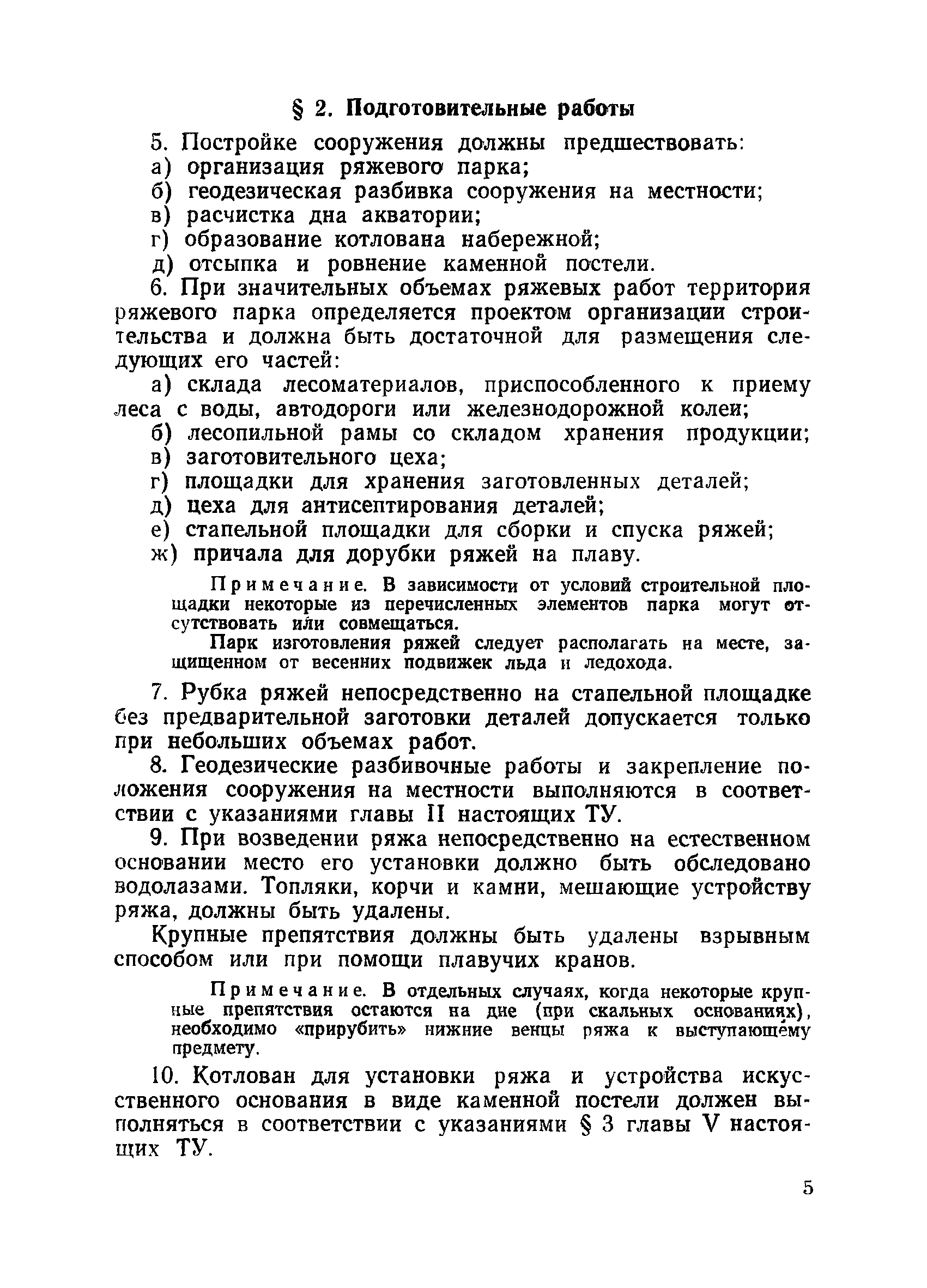 § 2. Подготовительные работы

5. Постройке сооружения должны предшествовать:
а) организация ряжевого парка;
б) геодезическая разбивка сооружения на местности;
в) расчистка дна акватории;
г) образование котлована набережной;
д) отсыпка и ровнение каменной постели.

6. При значительных объемах ряжевых работ территория ряжевого парка определяется проектом организации строительства и должна быть достаточной для размещения следующих его частей:
а) склада лесоматериалов, приспособленного к приему леса с воды, автодороги или железнодорожной колеи;
б) лесопильной рамы со складом хранения продукции;
в) заготовительного цеха;
г) площадки для хранения заготовленных деталей;
д) цеха для антисептирования деталей;
е) стапельной площадки для сборки и спуска ряжей;
ж) причала для дорубки ряжей на плаву.

Примечание. В зависимости от условий строительной площадки некоторые из перечисленных элементов парка могут отсутствовать или совмещаться.

Парк изготовления ряжей следует располагать на месте, защищенном от весенних подвижек льда и ледохода.

7. Рубка ряжей непосредственно на стапельной площадке без предварительной заготовки деталей допускается только при небольших объемах работ.

8. Геодезические разбивочные работы и закрепление положения сооружения на местности выполняются в соответствии с указаниями главы II настоящих ТУ.

9. При возведении ряжа непосредственно на естественном основании место его установки должно быть обследовано водолазами. Топляки, корчи и камни, мешающие устройству ряжа, должны быть удалены.

Крупные препятствия должны быть удалены взрывным способом или при помощи плавучих кранов.

Примечание. В отдельных случаях, когда некоторые крупные препятствия остаются на дне (при скальных основаниях), необходимо «прирубить» нижние венцы ряжа к выступающему предмету.

10. Котлован для установки ряжа и устройства искусственного основания в виде каменной постели должен выполняться в соответствии с указаниями § 3 главы V настоящих ТУ.

5